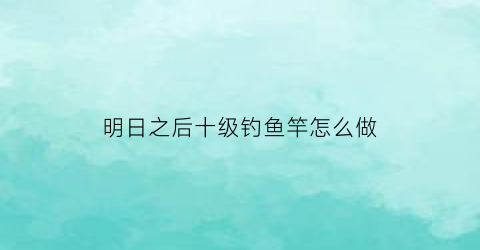 明日之后十级钓鱼竿怎么做